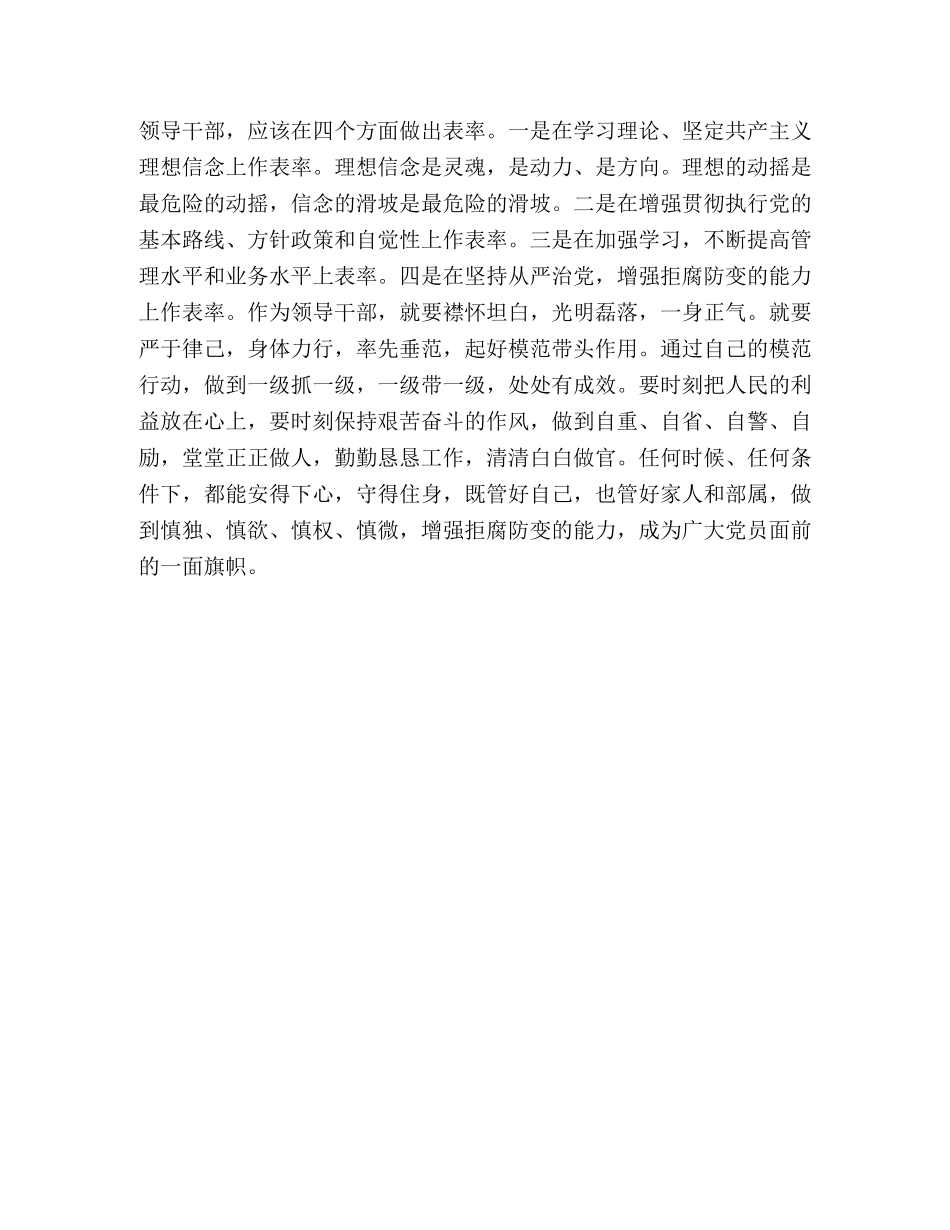 领导干部，应该在四个方面做出表率。一是在学习理论、坚定共产主义理想信念上作表率。理想信念是灵魂，是动力、是方向。理想的动摇是最危险的动摇，信念的滑坡是最危险的滑坡。二是在增强贯彻执行党的基本路线、方针政策和自觉性上作表率。三是在加强学习，不断提高管理水平和业务水平上表率。四是在坚持从严治党，增强拒腐防变的能力上作表率。作为领导干部，就要襟怀坦白，光明磊落，一身正气。就要严于律己，身体力行，率先垂范，起好模范带头作用。通过自己的模范行动，做到一级抓一级，一级带一级，处处有成效。要时刻把人民的利益放在心上，要时刻保持艰苦奋斗的作风，做到自重、自省、自警、自励，堂堂正正做人，勤勤恳恳工作，清清白白做官。任何时候、任何条件下，都能安得下心，守得住身，既管好自己，也管好家人和部属，做到慎独、慎欲、慎权、慎微，增强拒腐防变的能力，成为广大党员面前的一面旗帜。